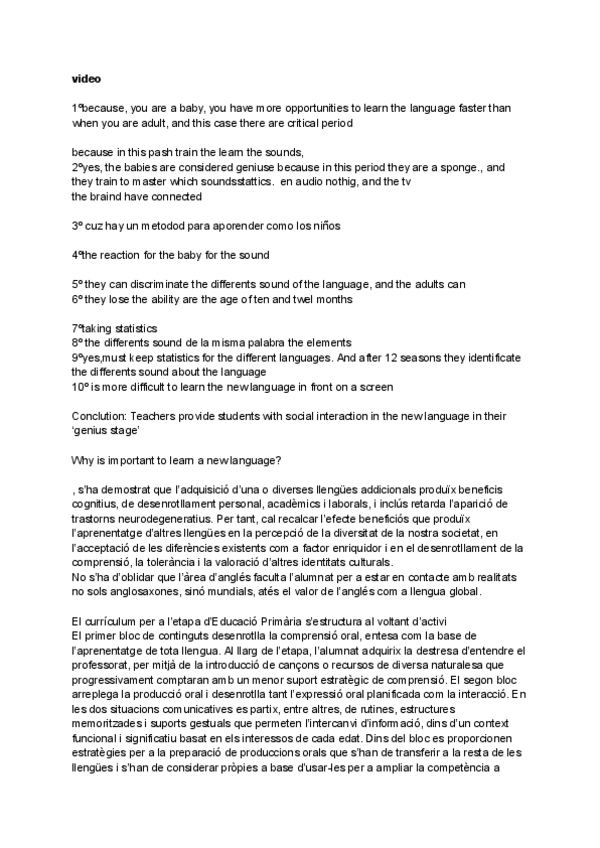 video

1ºbecause, you are a baby, you have more opportunities to learn the language faster than when you are adult, and this case there are critical period

because in this pash train the learn the sounds,
2ºyes, the babies are considered geniuse because in this period they are a sponge., and they train to master which soundsstattics. en audio nothig, and the tv
the braind have connected

3º cuz hay un metodod para aporender como los niños

4ºthe reaction for the baby for the sound

5º they can discriminate the differents sound of the language, and the adults can
6º they lose the ability are the age of ten and twel months

7ºtaking statistics
8º the differents sound de la misma palabra the elements
9ºyes,must keep statistics for the different languages. And after 12 seasons they identificate the differents sound about the language
10º is more difficult to learn the new language in front on a screen

Conclution: Teachers provide students with social interaction in the new language in their 'genius stage'

Why is important to learn a new language?

, s'ha demostrat que l'adquisició d'una o diverses llengües addicionals produïx beneficis cognitius, de desenrotllament personal, acadèmics i laborals, i inclús retarda l'aparició de trastorns neurodegeneratius. Per tant, cal recalcar l'efecte beneficiós que produïx l'aprenentatge d'altres llengües en la percepció de la diversitat de la nostra societat, en l'acceptació de les diferències existents com a factor enriquidor i en el desenrotllament de la comprensió, la tolerància i la valoració d'altres identitats culturals.
No s'ha d'oblidar que l'àrea d'anglés faculta l'alumnat per a estar en contacte amb realitats no sols anglosaxones, sinó mundials, atés el valor de l'anglés com a llengua global.

El currículum per a l'etapa d'Educació Primària s'estructura al voltant d'activi
El primer bloc de continguts desenrotlla la comprensió oral, entesa com la base de l'aprenentatge de tota llengua. Al llarg de l'etapa, l'alumnat adquirix la destresa d'entendre el professorat, per mitjà de la introducció de cançons o recursos de diversa naturalesa que progressivament comptaran amb un menor suport estratègic de comprensió. El segon bloc arreplega la producció oral i desenrotlla tant l'expressió oral planificada com la interacció. En les dos situacions comunicatives es partix, entre altres, de rutines, estructures memoritzades i suports gestuals que permeten l'intercanvi d'informació, dins d'un context funcional i significatiu basat en els interessos de cada edat. Dins del bloc es proporcionen estratègies per a la preparació de produccions orals que s'han de transferir a la resta de les llengües i s'han de considerar pròpies a base d'usar-les per a ampliar la competència a